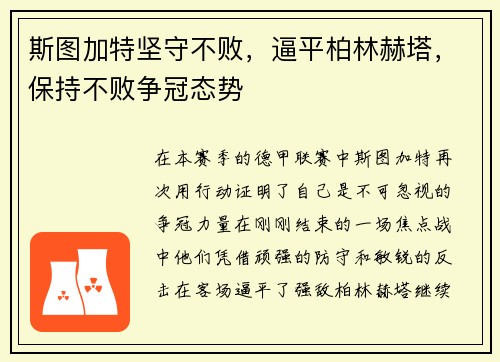 斯图加特坚守不败，逼平柏林赫塔，保持不败争冠态势

在本赛季的德甲联赛中斯图加特再次用行动证明了自己是不可忽视的争冠力量在刚刚结束的一场焦点战中他们凭借顽强的防守和敏锐的反击在客场逼平了强敌柏林赫塔继续